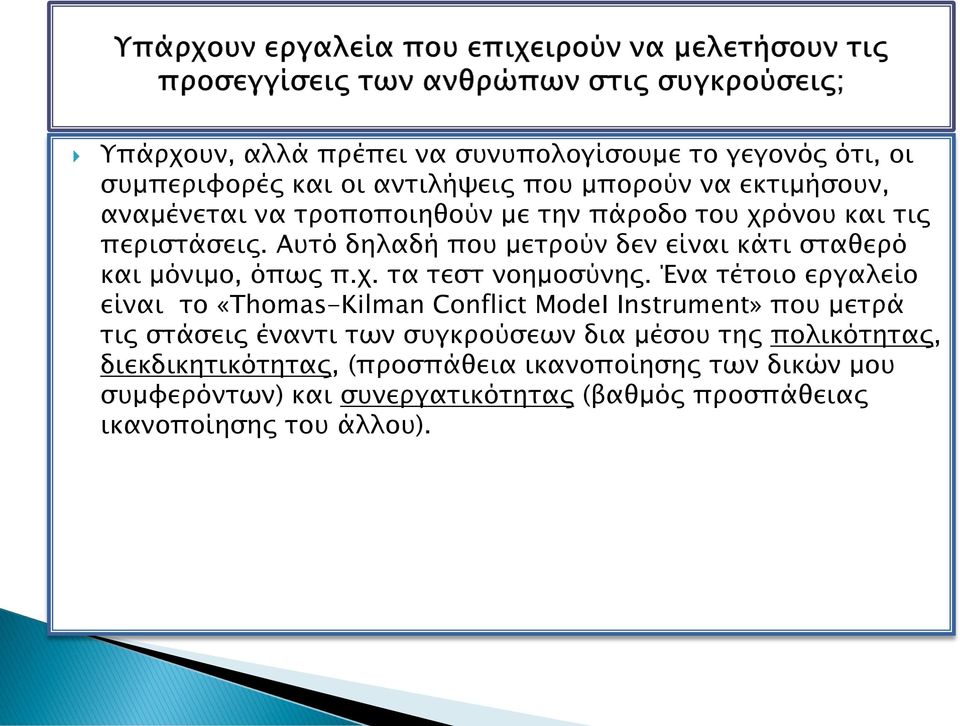 Υπάρχουν εργαλεία που επιχειρούν να μελετήσουν τις προσεγγίσεις των ανθρώπων στις συγκρούσεις;

Υπάρχουν, αλλά πρέπει να συνυπολογίσουμε το γεγονός ότι, οι συμπεριφορές και οι αντιλήψεις που μπορούν να εκτιμήσουν, αναμένεται να τροποποιηθούν με την πάροδο του χρόνου και τις περιστάσεις. Αυτό δηλαδή που μετρούν δεν είναι κάτι σταθερό και μόνιμο, όπως π.χ. τα τεστ νοημοσύνης. Ένα τέτοιο εργαλείο είναι το «Thomas-Kilman Conflict Model Instrument» που μετρά τις στάσεις έναντι των συγκρούσεων δια μέσου της πολικότητας, διεκδικητικότητας, (προσπάθεια ικανοποίησης των δικών μου συμφερόντων) και συνεργατικότητας (βαθμός προσπάθειας ικανοποίησης του άλλου).